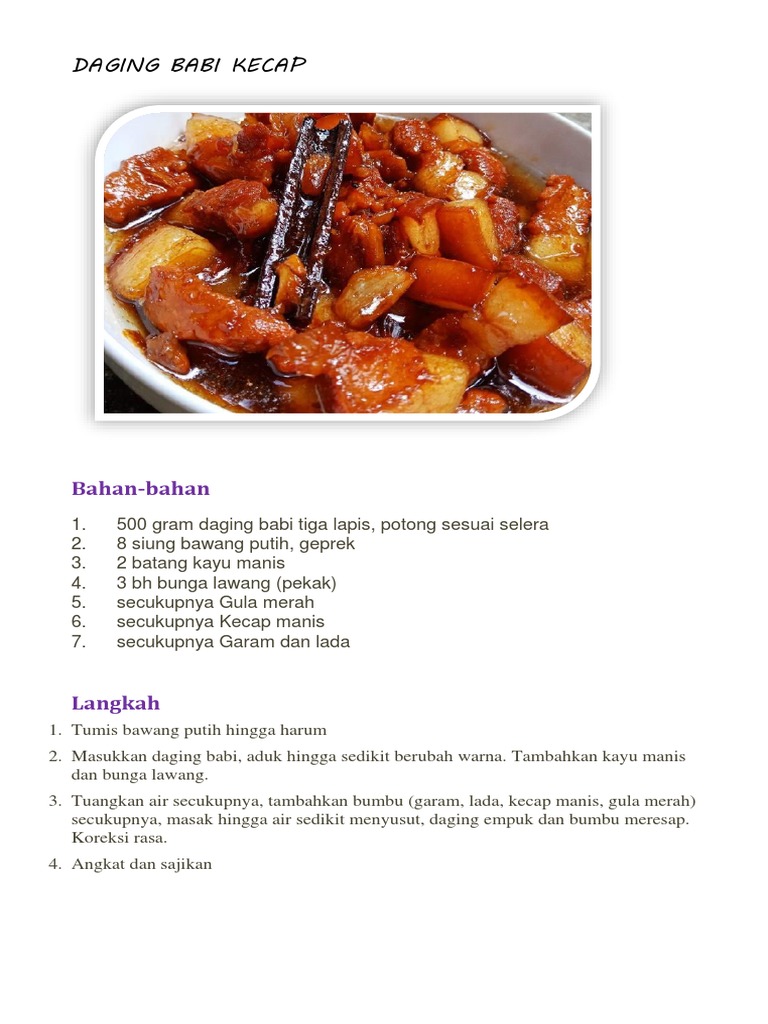 DAGING BABI KECAP

Bahan-bahan

1. 500 gram daging babi tiga lapis, potong sesuai selera
2. 8 siung bawang putih, geprek
3. 2 batang kayu manis
4. 3 bh bunga lawang (pekak)
5. secukupnya Gula merah
6. secukupnya Kecap manis
7. secukupnya Garam dan lada

Langkah

1. Tumis bawang putih hingga harum
2. Masukkan daging babi, aduk hingga sedikit berubah warna. Tambahkan kayu manis dan bunga lawang.
3. Tuangkan air secukupnya, tambahkan bumbu (garam, lada, kecap manis, gula merah) secukupnya, masak hingga air sedikit menyusut, daging empuk dan bumbu meresap. Koreksi rasa.
4. Angkat dan sajikan